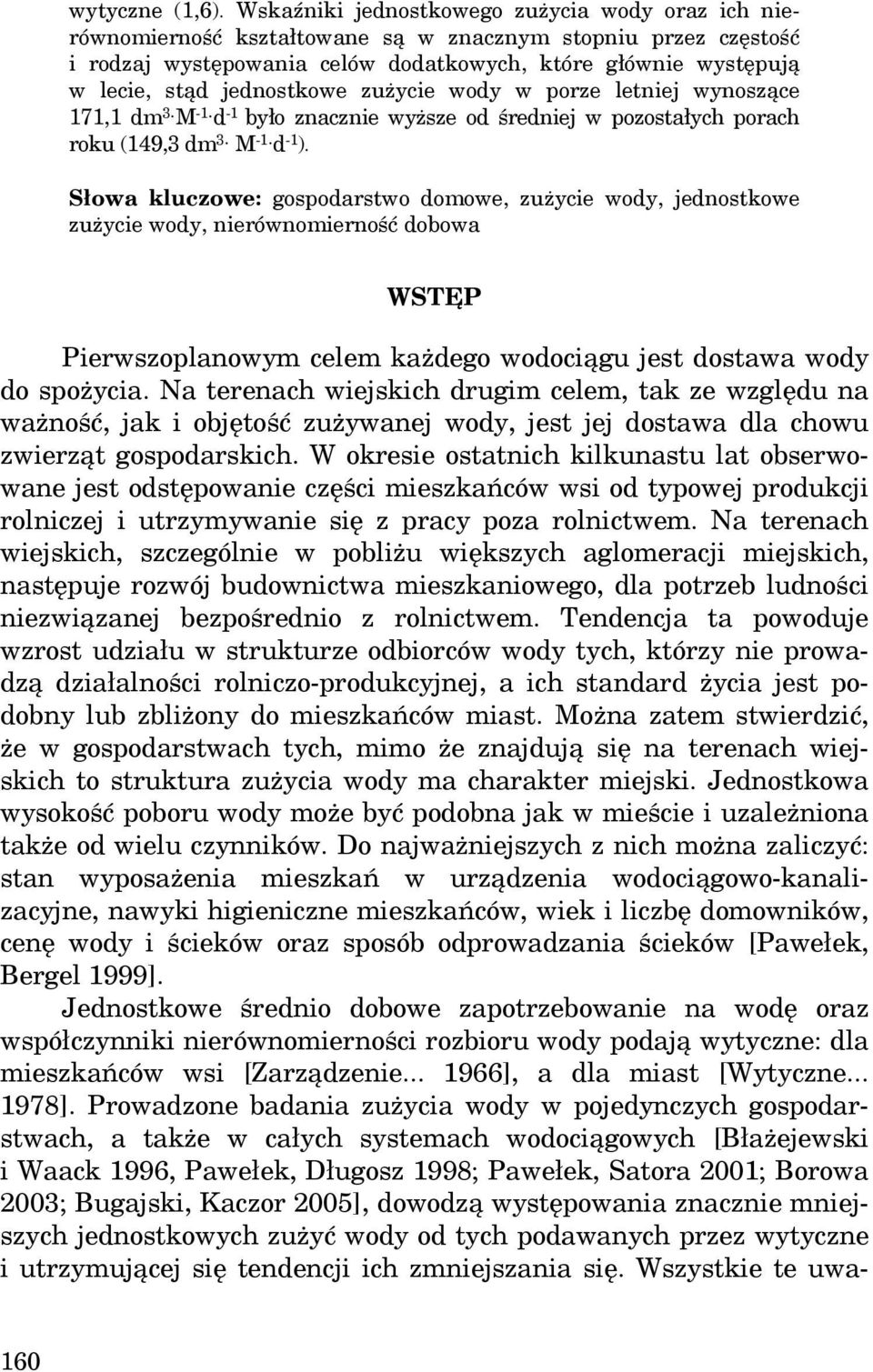 wytyczne (1,6). Wskaźniki jednostkowego zużycia wody oraz ich nierównomierność kształtowane są w znacznym stopniu przez częstość i rodzaj występowania celów dodatkowych, które głównie występują w lecie, stąd jednostkowe zużycie wody w porze letniej wynoszące 171,1 $dm^3 \cdot M^{-1} \cdot d^{-1}$ było znacznie wyższe od średniej w pozostałych porach roku (149,3 $dm^3 \cdot M^{-1} \cdot d^{-1}$).

Słowa kluczowe: gospodarstwo domowe, zużycie wody, jednostkowe zużycie wody, nierównomierność dobowa

WSTĘP

Pierwszoplanowym celem każdego wodociągu jest dostawa wody do spożycia. Na terenach wiejskich drugim celem, tak ze względu na ważność, jak i objętość zużywanej wody, jest jej dostawa dla chowu zwierząt gospodarskich. W okresie ostatnich kilkunastu lat obserwowane jest odstępowanie części mieszkańców wsi od typowej produkcji rolniczej i utrzymywanie się z pracy poza rolnictwem. Na terenach wiejskich, szczególnie w pobliżu większych aglomeracji miejskich, następuje rozwój budownictwa mieszkaniowego, dla potrzeb ludności niezwiązanej bezpośrednio z rolnictwem. Tendencja ta powoduje wzrost udziału w strukturze odbiorców wody tych, którzy nie prowadzą działalności rolniczo-produkcyjnej, a ich standard życia jest podobny lub zbliżony do mieszkańców miast. Można zatem stwierdzić, że w gospodarstwach tych, mimo że znajdują się na terenach wiejskich to struktura zużycia wody ma charakter miejski. Jednostkowa wysokość poboru wody może być podobna jak w mieście i uzależniona także od wielu czynników. Do najważniejszych z nich można zaliczyć: stan wyposażenia mieszkań w urządzenia wodociągowo-kanalizacyjne, nawyki higieniczne mieszkańców, wiek i liczbę domowników, cenę wody i ścieków oraz sposób odprowadzania ścieków [Pawełek, Bergel 1999].

Jednostkowe średnio dobowe zapotrzebowanie na wodę oraz współczynniki nierównomierności rozbioru wody podają wytyczne: dla mieszkańców wsi [Zarządzenie... 1966], a dla miast [Wytyczne... 1978]. Prowadzone badania zużycia wody w pojedynczych gospodarstwach, a także w całych systemach wodociągowych [Błażejewski i Waack 1996, Pawełek, Długosz 1998; Pawełek, Satora 2001; Borowa 2003; Bugajski, Kaczor 2005], dowodzą występowania znacznie mniejszych jednostkowych zużyć wody od tych podawanych przez wytyczne i utrzymującej się tendencji ich zmniejszania się. Wszystkie te uwa-

160